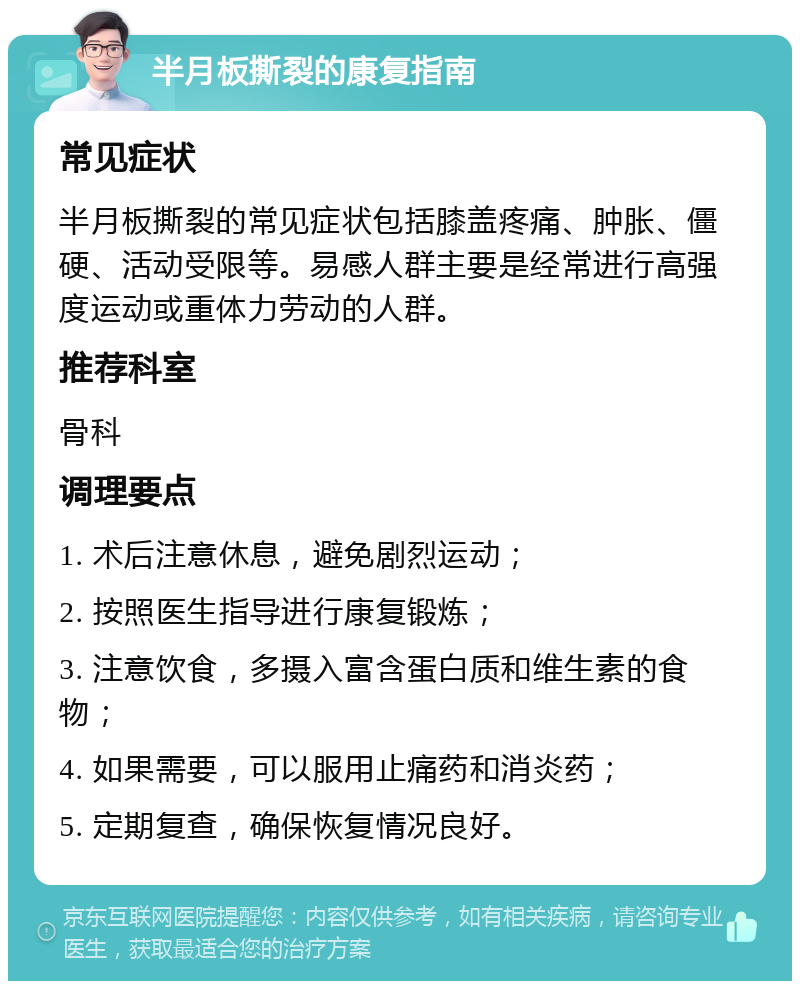 半月板撕裂的康复指南

常见症状

半月板撕裂的常见症状包括膝盖疼痛、肿胀、僵硬、活动受限等。易感人群主要是经常进行高强度运动或重体力劳动的人群。

推荐科室

骨科

调理要点

1. 术后注意休息，避免剧烈运动；

2. 按照医生指导进行康复锻炼；

3. 注意饮食，多摄入富含蛋白质和维生素的食物；

4. 如果需要，可以服用止痛药和消炎药；

5. 定期复查，确保恢复情况良好。

京东互联网医院提醒您：内容仅供参考，如有相关疾病，请咨询专业医生，获取最适合您的治疗方案